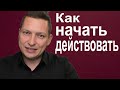 Как
начать
действовать